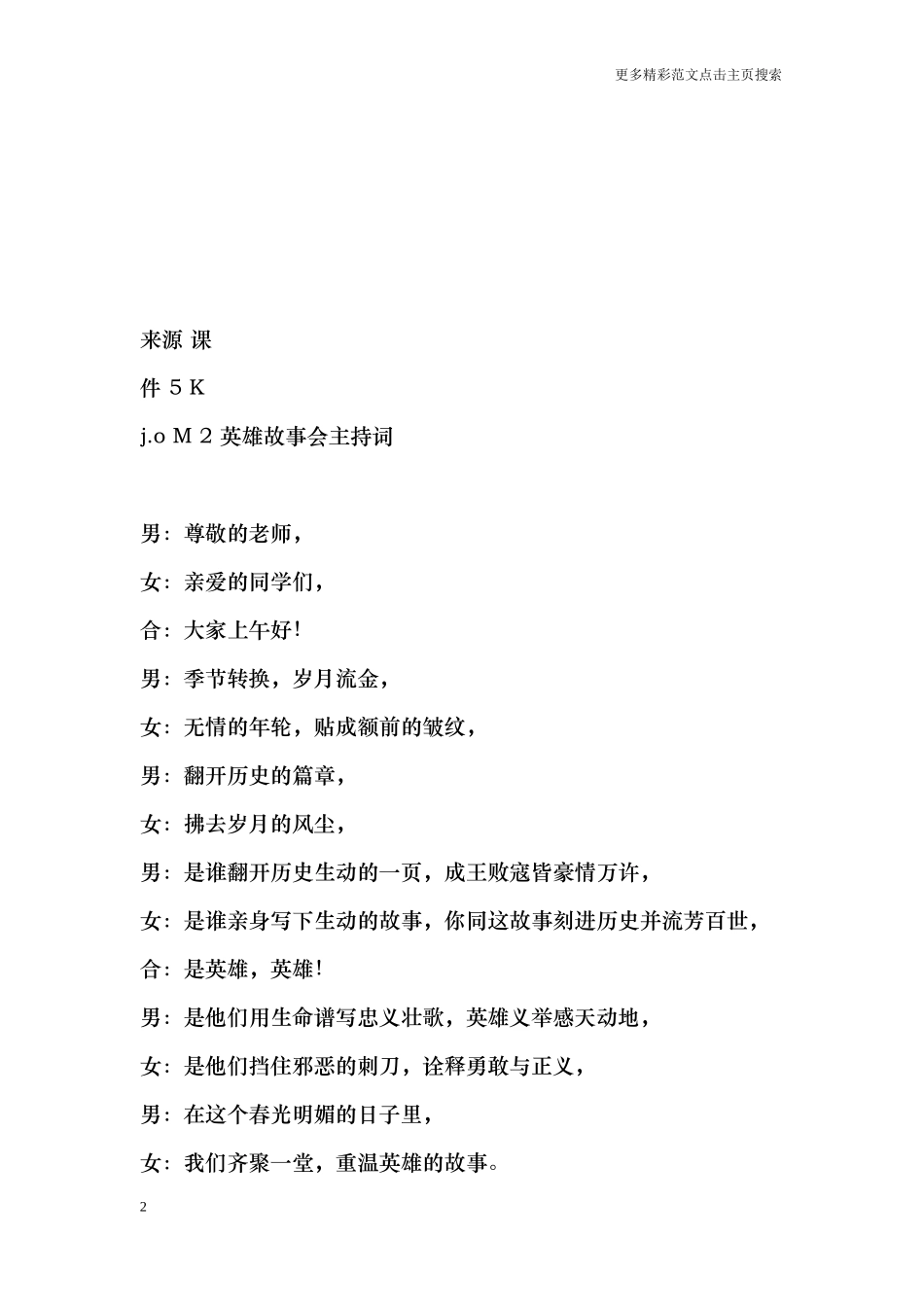 更多精彩范文点击主页搜索

来源 课

件 5 K

j.o M 2 英雄故事会主持词

男：尊敬的老师，

女：亲爱的同学们，

合：大家上午好！

男：季节转换，岁月流金，

女：无情的年轮，贴成额前的皱纹，

男：翻开历史的篇章，

女：拂去岁月的风尘，

男：是谁翻开历史生动的一页，成王败寇皆豪情万许，

女：是谁亲身写下生动的故事，你同这故事刻进历史并流芳百世，

合：是英雄，英雄！

男：是他们用生命谱写忠义壮歌，英雄义举感天动地，

女：是他们挡住邪恶的刺刀，诠释勇敢与正义，

男：在这个春光明媚的日子里，

女：我们齐聚一堂，重温英雄的故事。

2